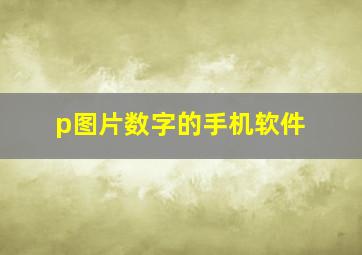 p图片数字的手机软件